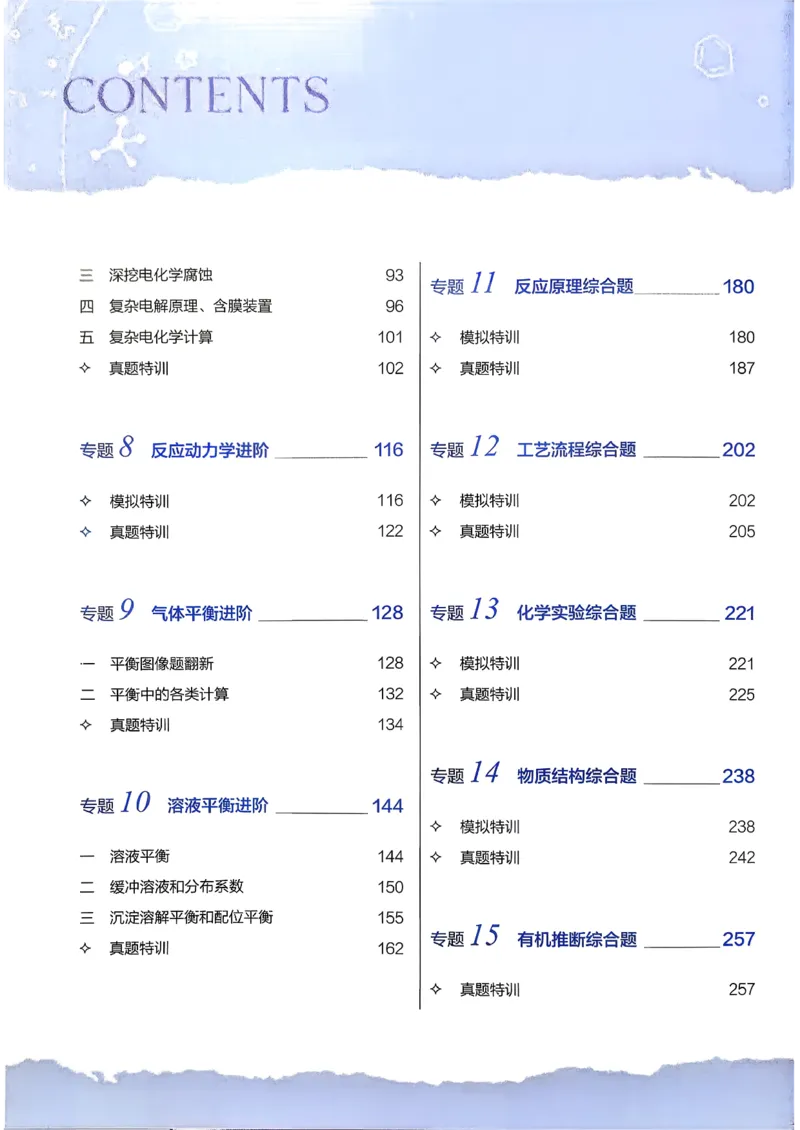 CONTENTS

三 深挖电化学腐蚀 93
四 复杂电解原理、含膜装置 96
五 复杂电化学计算 101
✧ 真题特训 102

专题 8 反应动力学进阶 116

✧ 模拟特训 116
✧ 真题特训 122

专题 9 气体平衡进阶 128

一 平衡图像题翻新 128
二 平衡中的各类计算 132
✧ 真题特训 134

专题 10 溶液平衡进阶 144

一 溶液平衡 144
二 缓冲溶液和分布系数 150
三 沉淀溶解平衡和配位平衡 155
✧ 真题特训 162

专题 11 反应原理综合题 180

✧ 模拟特训 180
✧ 真题特训 187

专题 12 工艺流程综合题 202

✧ 模拟特训 202
✧ 真题特训 205

专题 13 化学实验综合题 221

✧ 模拟特训 221
✧ 真题特训 225

专题 14 物质结构综合题 238

✧ 模拟特训 238
✧ 真题特训 242

专题 15 有机推断综合题 257

✧ 真题特训 257